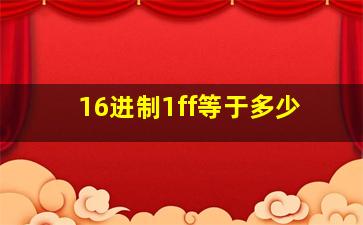 16进制1ff等于多少